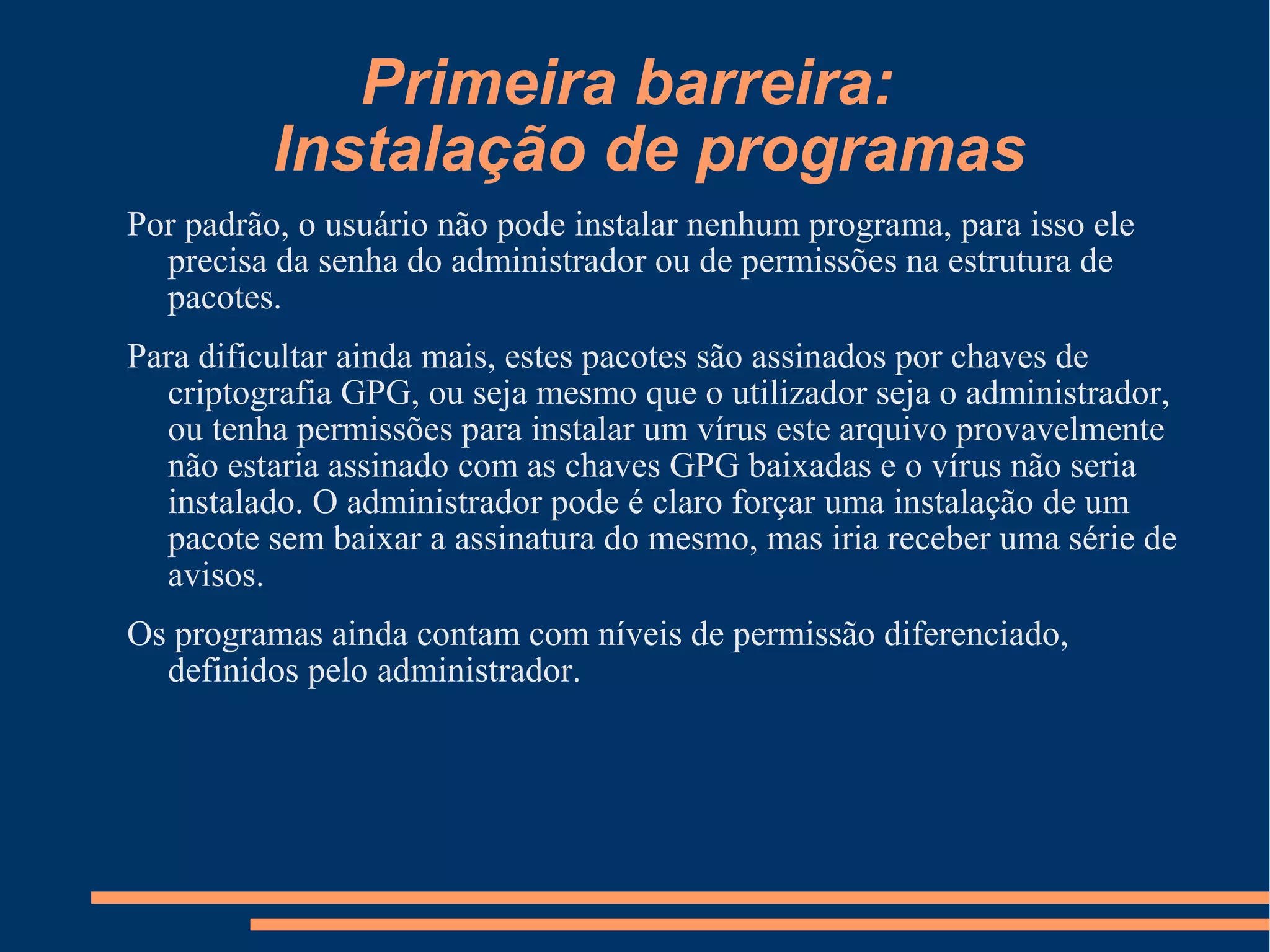 Primeira barreira:
Instalação de programas

Por padrão, o usuário não pode instalar nenhum programa, para isso ele precisa da senha do administrador ou de permissões na estrutura de pacotes.

Para dificultar ainda mais, estes pacotes são assinados por chaves de criptografia GPG, ou seja mesmo que o utilizador seja o administrador, ou tenha permissões para instalar um vírus este arquivo provavelmente não estaria assinado com as chaves GPG baixadas e o vírus não seria instalado. O administrador pode é claro forçar uma instalação de um pacote sem baixar a assinatura do mesmo, mas iria receber uma série de avisos.

Os programas ainda contam com níveis de permissão diferenciado, definidos pelo administrador.